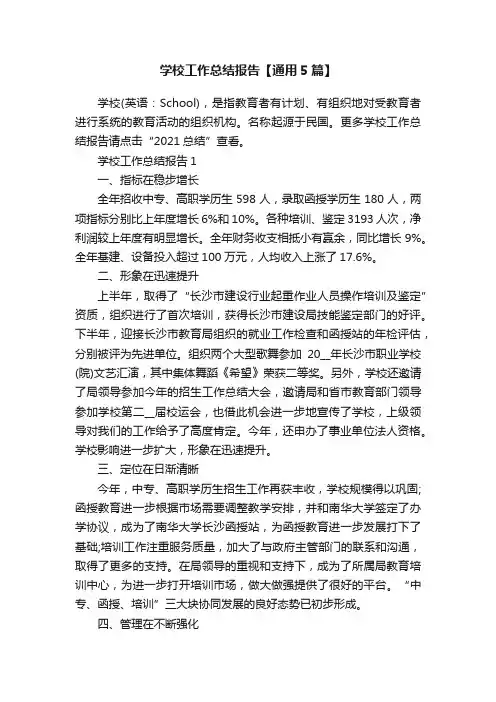 学校工作总结报告【通用5篇】

学校(英语：School)，是指教育者有计划、有组织地对受教育者进行系统的教育活动的组织机构。名称起源于民国。更多学校工作总结报告请点击“2021总结”查看。

学校工作总结报告1

一、指标在稳步增长

全年招收中专、高职学历生598人，录取函授学历生180人，两项指标分别比上年度增长6%和10%。各种培训、鉴定3193人次，净利润较上年度有明显增长。全年财务收支相抵小有赢余，同比增长9%。全年基建、设备投入超过100万元，人均收入上涨了17.6%。

二、形象在迅速提升

上半年，取得了“长沙市建设行业起重作业人员操作培训及鉴定”资质，组织进行了首次培训，获得长沙市建设局技能鉴定部门的好评。下半年，迎接长沙市教育局组织的就业工作检查和函授站的年检评估，分别被评为先进单位。组织两个大型歌舞参加20__年长沙市职业学校(院)文艺汇演，其中集体舞蹈《希望》荣获二等奖。另外，学校还邀请了局领导参加今年的招生工作总结大会，邀请局和省市教育部门领导参加学校第二__届校运会，也借此机会进一步地宣传了学校，上级领导对我们的工作给予了高度肯定。今年，还申办了事业单位法人资格。学校影响进一步扩大，形象在迅速提升。

三、定位在日渐清晰

今年，中专、高职学历生招生工作再获丰收，学校规模得以巩固;函授教育进一步根据市场需要调整教学安排，并和南华大学签定了办学协议，成为了南华大学长沙函授站，为函授教育进一步发展打下了基础;培训工作注重服务质量，加大了与政府主管部门的联系和沟通，取得了更多的支持。在局领导的重视和支持下，成为了所属局教育培训中心，为进一步打开培训市场，做大做强提供了很好的平台。“中专、函授、培训”三大块协同发展的良好态势已初步形成。

四、管理在不断强化